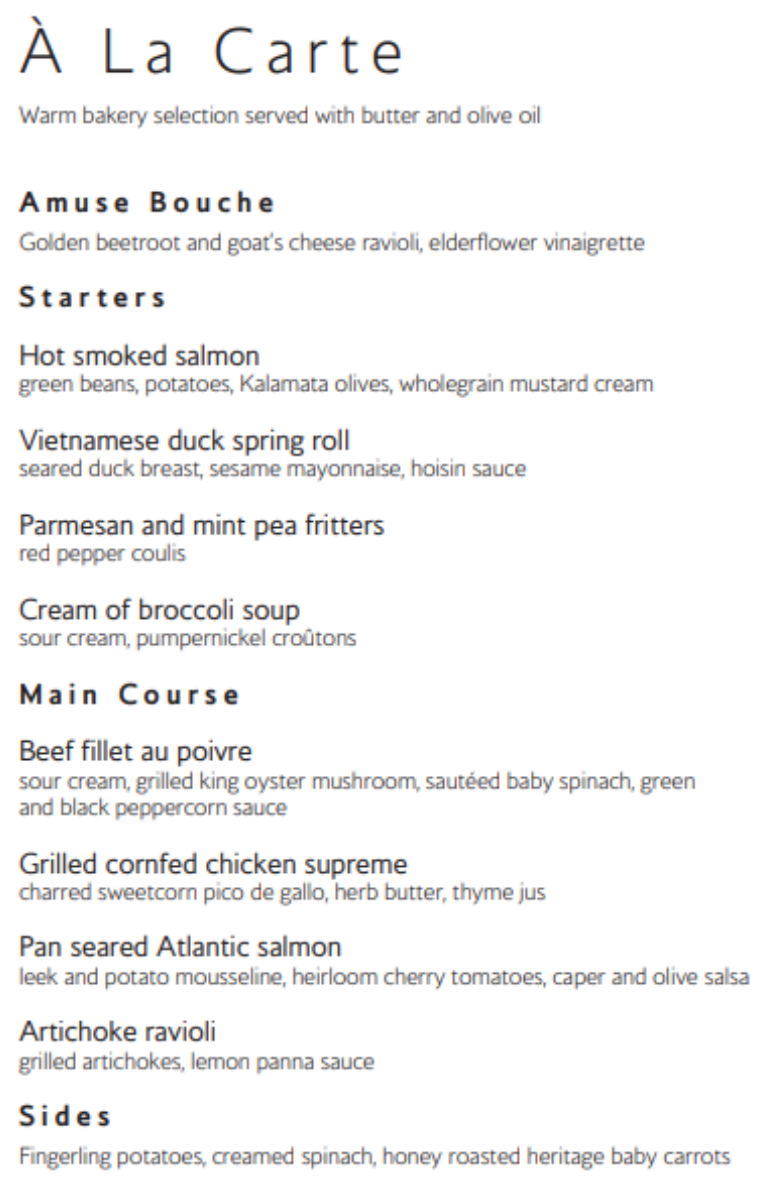 À La Carte

Warm bakery selection served with butter and olive oil

Amuse Bouche

Golden beetroot and goat's cheese ravioli, elderflower vinaigrette

Starters

Hot smoked salmon
green beans, potatoes, Kalamata olives, wholegrain mustard cream

Vietnamese duck spring roll
seared duck breast, sesame mayonnaise, hoisin sauce

Parmesan and mint pea fritters
red pepper coulis

Cream of broccoli soup
sour cream, pumpernickel croûtons

Main Course

Beef fillet au poivre
sour cream, grilled king oyster mushroom, sautéed baby spinach, green and black peppercorn sauce

Grilled cornfed chicken supreme
charred sweetcorn pico de gallo, herb butter, thyme jus

Pan seared Atlantic salmon
leek and potato mousseline, heirloom cherry tomatoes, caper and olive salsa

Artichoke ravioli
grilled artichokes, lemon panna sauce

Sides

Fingerling potatoes, creamed spinach, honey roasted heritage baby carrots